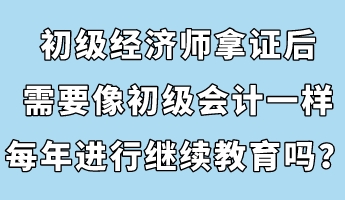 初级经济师拿证后
需要像初级会计一样
每年进行继续教育吗？